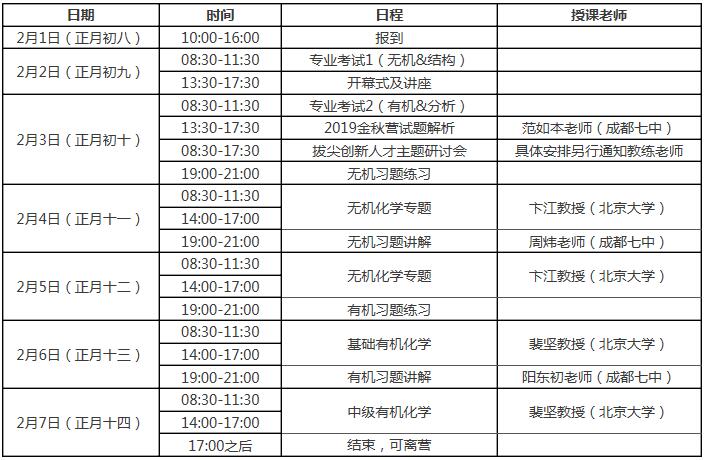 | 日期 | 时间 | 日程 | 授课老师 |
|---|---|---|---|
| 2月1日（正月初八） | 10:00-16:00 | 报到 | |
| 2月2日（正月初九） | 08:30-11:30 | 专业考试1（无机&结构） | |
| | 13:30-17:30 | 开幕式及讲座 | |
| 2月3日（正月初十） | 08:30-11:30 | 专业考试2（有机&分析） | |
| | 13:30-17:30 | 2019金秋营试题解析 | 范如本老师（成都七中） |
| | 08:30-17:30 | 拔尖创新人才主题研讨会 | 具体安排另行通知教练老师 |
| | 19:00-21:00 | 无机习题练习 | |
| 2月4日（正月十一） | 08:30-11:30 | 无机化学专题 | 卞江教授（北京大学） |
| | 14:00-17:00 | | |
| | 19:00-21:00 | 无机习题讲解 | 周炜老师（成都七中） |
| 2月5日（正月十二） | 08:30-11:30 | 无机化学专题 | 卞江教授（北京大学） |
| | 14:00-17:00 | | |
| | 19:00-21:00 | 有机习题练习 | |
| 2月6日（正月十三） | 08:30-11:30 | 基础有机化学 | 裴坚教授（北京大学） |
| | 14:00-17:00 | | |
| | 19:00-21:00 | 有机习题讲解 | 阳东初老师（成都七中） |
| 2月7日（正月十四） | 08:30-11:30 | 中级有机化学 | 裴坚教授（北京大学） |
| | 14:00-17:00 | | |
| | 17:00之后 | 结束，可离营 | |